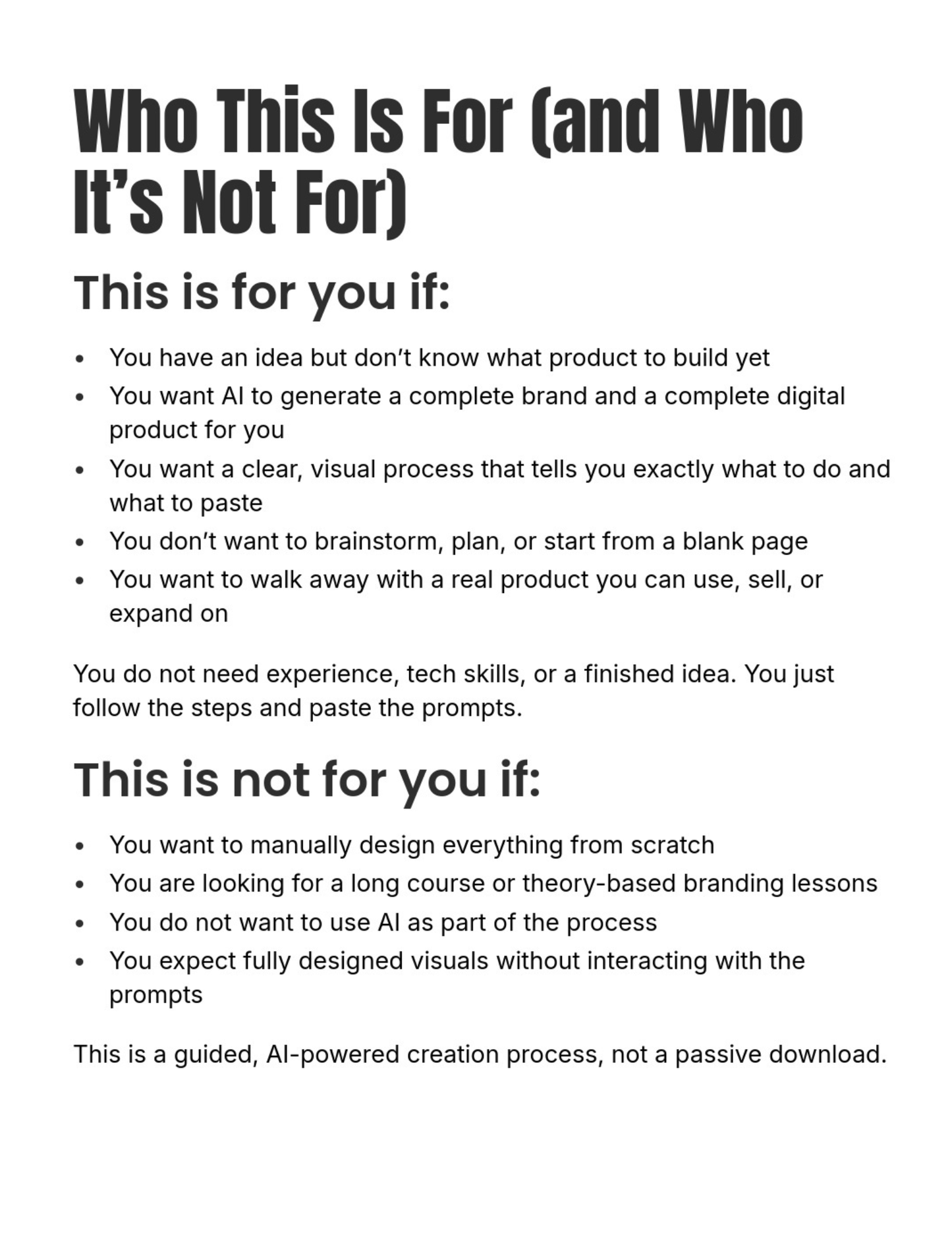 Who This Is For (and Who It's Not For)

This is for you if:

• You have an idea but don't know what product to build yet
• You want AI to generate a complete brand and a complete digital product for you
• You want a clear, visual process that tells you exactly what to do and what to paste
• You don't want to brainstorm, plan, or start from a blank page
• You want to walk away with a real product you can use, sell, or expand on

You do not need experience, tech skills, or a finished idea. You just follow the steps and paste the prompts.

This is not for you if:

• You want to manually design everything from scratch
• You are looking for a long course or theory-based branding lessons
• You do not want to use AI as part of the process
• You expect fully designed visuals without interacting with the prompts

This is a guided, AI-powered creation process, not a passive download.